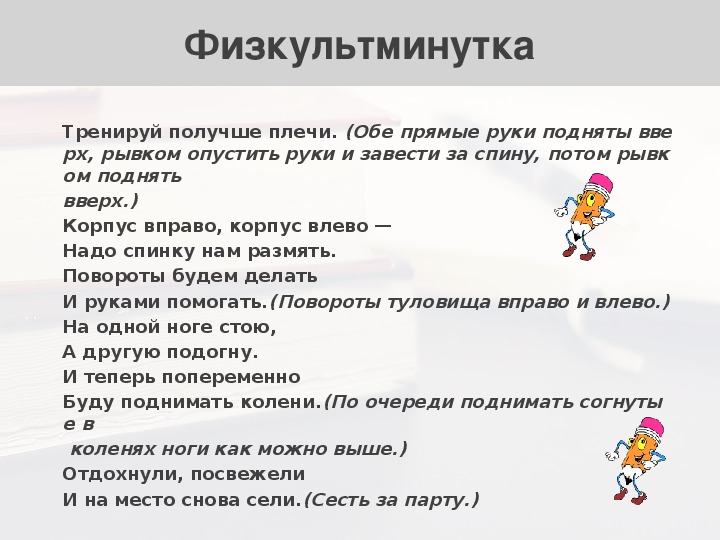 Физкультминутка

Тренируй получше плечи. (Обе прямые руки подняты вверх, рывком опустить руки и завести за спину, потом рывком поднять
вверх.)
Корпус вправо, корпус влево —
Надо спинку нам размять.
Повороты будем делать
И руками помогать.(Повороты туловища вправо и влево.)
На одной ноге стою,
А другую подогну.
И теперь попеременно
Буду поднимать колени.(По очереди поднимать согнутые в
коленях ноги как можно выше.)
Отдохнули, посвежели
И на место снова сели.(Сесть за парту.)